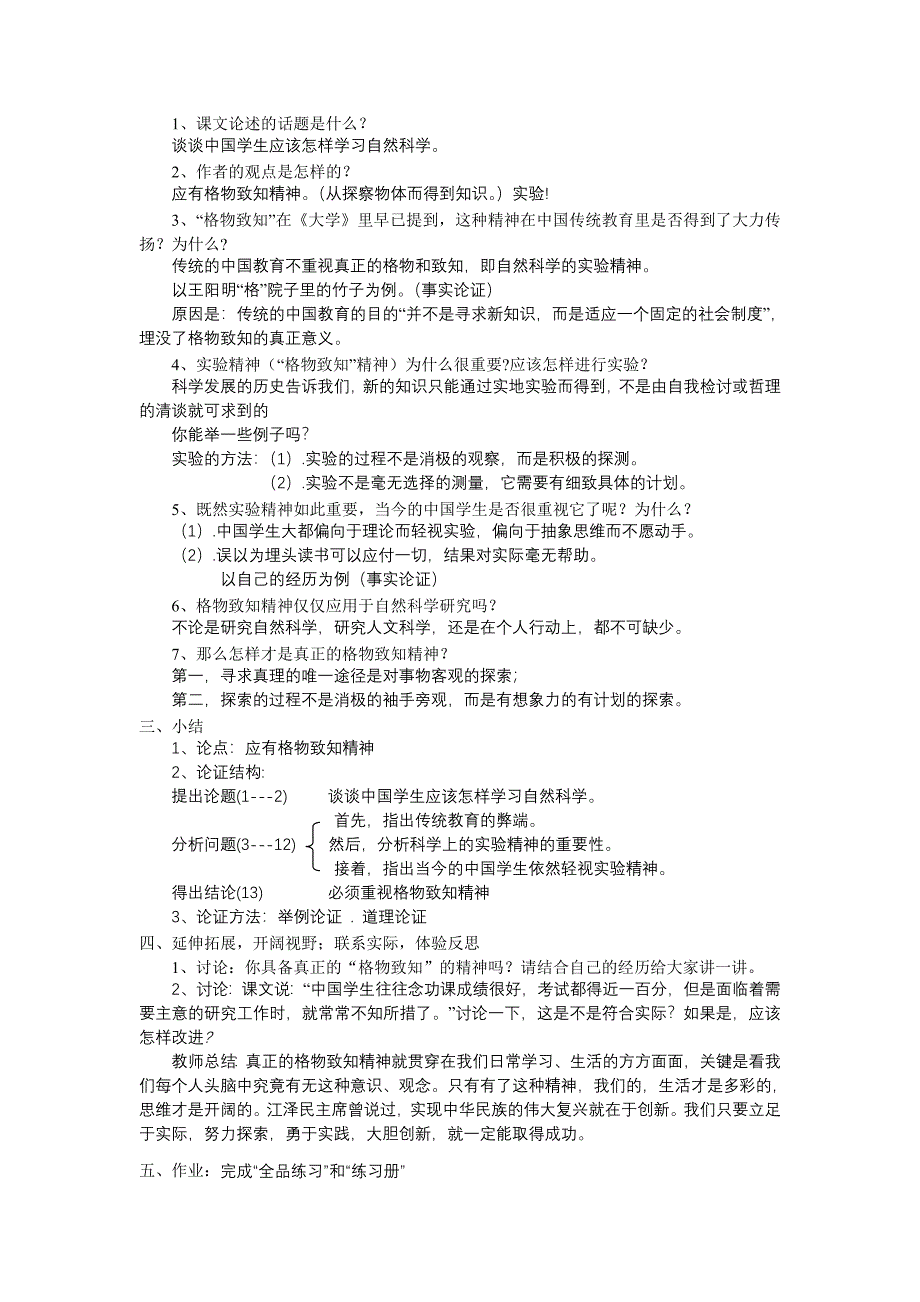 1、课文论述的话题是什么？
谈谈中国学生应该怎样学习自然科学。

2、作者的观点是怎样的？
应有格物致知精神。（从探察物体而得到知识。）实验!

3、“格物致知”在《大学》里早已提到，这种精神在中国传统教育里是否得到了大力传扬？为什么？
传统的中国教育不重视真正的格物和致知，即自然科学的实验精神。
以王阳明“格”院子里的竹子为例。（事实论证）
原因是：传统的中国教育的目的“并不是寻求新知识，而是适应一个固定的社会制度”，埋没了格物致知的真正意义。

4、实验精神（“格物致知”精神）为什么很重要?应该怎样进行实验？
科学发展的历史告诉我们，新的知识只能通过实地实验而得到，不是由自我检讨或哲理的清谈就可求到的
你能举一些例子吗？
实验的方法：（1）.实验的过程不是消极的观察，而是积极的探测。
（2）.实验不是毫无选择的测量，它需要有细致具体的计划。

5、既然实验精神如此重要，当今的中国学生是否很重视它了呢？为什么？
（1）.中国学生大都偏向于理论而轻视实验，偏向于抽象思维而不愿动手。
（2）.误以为埋头读书可以应付一切，结果对实际毫无帮助。
以自己的经历为例（事实论证）

6、格物致知精神仅仅应用于自然科学研究吗？
不论是研究自然科学，研究人文科学，还是在个人行动上，都不可缺少。

7、那么怎样才是真正的格物致知精神？
第一，寻求真理的唯一途径是对事物客观的探索；
第二，探索的过程不是消极的袖手旁观，而是有想象力的有计划的探索。

三、小结
1、论点：应有格物致知精神
2、论证结构:
提出论题(1---2) 谈谈中国学生应该怎样学习自然科学。
分析问题(3---12) 首先，指出传统教育的弊端。
然后，分析科学上的实验精神的重要性。
接着，指出当今的中国学生依然轻视实验精神。
得出结论(13) 必须重视格物致知精神
3、论证方法：举例论证 . 道理论证

四、延伸拓展，开阔视野；联系实际，体验反思
1、讨论：你具备真正的“格物致知”的精神吗？请结合自己的经历给大家讲一讲。
2、讨论：课文说：“中国学生往往念功课成绩很好，考试都得近一百分，但是面临着需要主意的研究工作时，就常常不知所措了。”讨论一下，这是不是符合实际？如果是，应该怎样改进?
教师总结 真正的格物致知精神就贯穿在我们日常学习、生活的方方面面，关键是看我们每个人头脑中究竟有无这种意识、观念。只有有了这种精神，我们的，生活才是多彩的，思维才是开阔的。江泽民主席曾说过，实现中华民族的伟大复兴就在于创新。我们只要立足于实际，努力探索，勇于实践，大胆创新，就一定能取得成功。

五、作业：完成“全品练习”和“练习册”